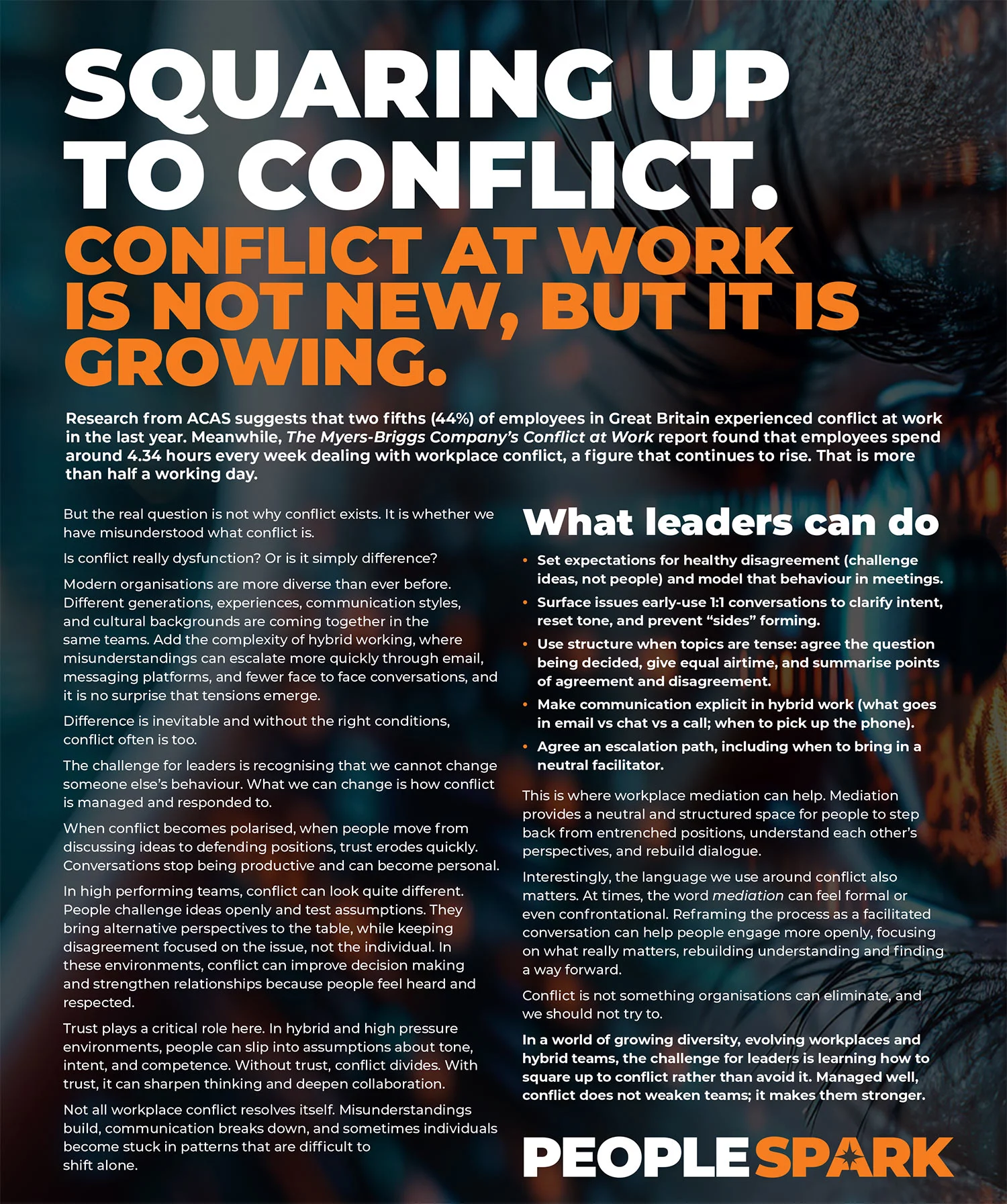 SQUARING UP TO CONFLICT.

CONFLICT AT WORK IS NOT NEW, BUT IT IS GROWING.

Research from ACAS suggests that two fifths (44%) of employees in Great Britain experienced conflict at work in the last year. Meanwhile, The Myers-Briggs Company's Conflict at Work report found that employees spend around 4.34 hours every week dealing with workplace conflict, a figure that continues to rise. That is more than half a working day.

But the real question is not why conflict exists. It is whether we have misunderstood what conflict is.

Is conflict really dysfunction? Or is it simply difference?

Modern organisations are more diverse than ever before. Different generations, experiences, communication styles, and cultural backgrounds are coming together in the same teams. Add the complexity of hybrid working, where misunderstandings can escalate more quickly through email, messaging platforms, and fewer face to face conversations, and it is no surprise that tensions emerge.

Difference is inevitable and without the right conditions, conflict often is too.

The challenge for leaders is recognising that we cannot change someone else's behaviour. What we can change is how conflict is managed and responded to.

When conflict becomes polarised, when people move from discussing ideas to defending positions, trust erodes quickly. Conversations stop being productive and can become personal.

In high performing teams, conflict can look quite different. People challenge ideas openly and test assumptions. They bring alternative perspectives to the table, while keeping disagreement focused on the issue, not the individual. In these environments, conflict can improve decision making and strengthen relationships because people feel heard and respected.

Trust plays a critical role here. In hybrid and high pressure environments, people can slip into assumptions about tone, intent, and competence. Without trust, conflict divides. With trust, it can sharpen thinking and deepen collaboration.

Not all workplace conflict resolves itself. Misunderstandings build, communication breaks down, and sometimes individuals become stuck in patterns that are difficult to shift alone.

What leaders can do

• Set expectations for healthy disagreement (challenge ideas, not people) and model that behaviour in meetings.
• Surface issues early-use 1:1 conversations to clarify intent, reset tone, and prevent "sides" forming.
• Use structure when topics are tense: agree the question being decided, give equal airtime, and summarise points of agreement and disagreement.
• Make communication explicit in hybrid work (what goes in email vs chat vs a call; when to pick up the phone).
• Agree an escalation path, including when to bring in a neutral facilitator.

This is where workplace mediation can help. Mediation provides a neutral and structured space for people to step back from entrenched positions, understand each other's perspectives, and rebuild dialogue.

Interestingly, the language we use around conflict also matters. At times, the word mediation can feel formal or even confrontational. Reframing the process as a facilitated conversation can help people engage more openly, focusing on what really matters, rebuilding understanding and finding a way forward.

Conflict is not something organisations can eliminate, and we should not try to.

In a world of growing diversity, evolving workplaces and hybrid teams, the challenge for leaders is learning how to square up to conflict rather than avoid it. Managed well, conflict does not weaken teams; it makes them stronger.

PEOPLESPARK